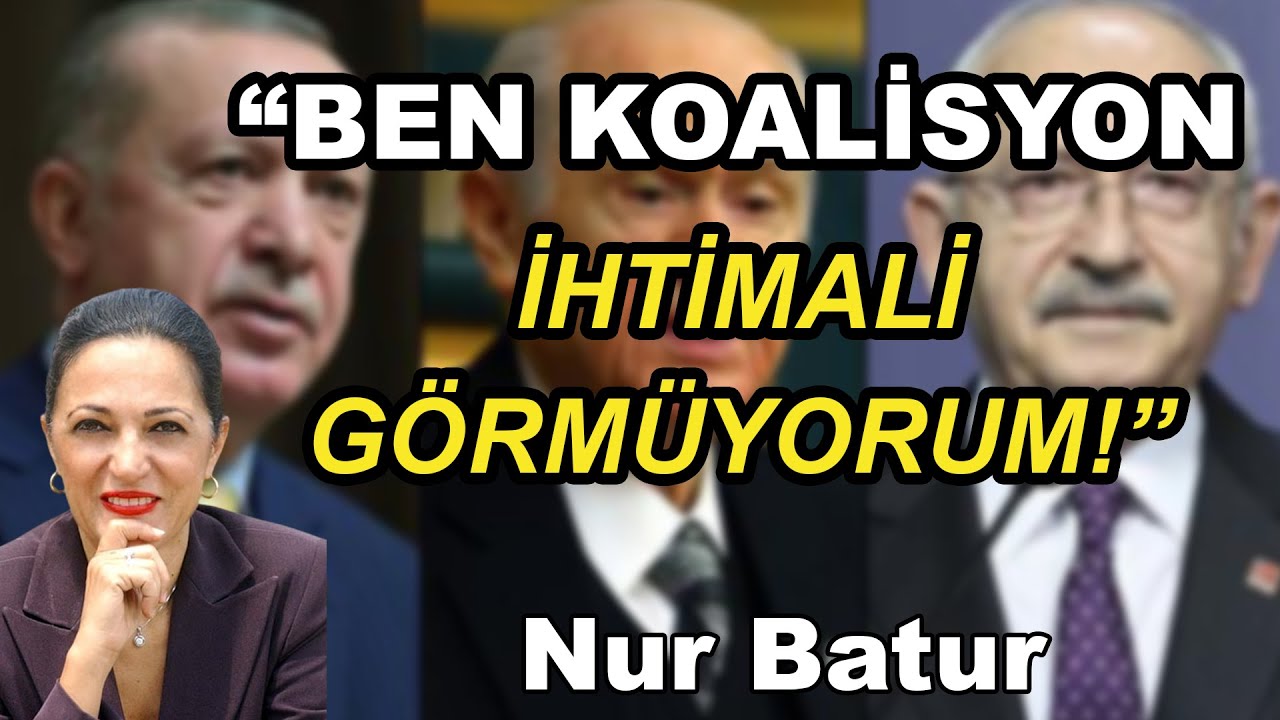 “BEN KOALİSYON İHTİMALİ GÖRMÜYORUM!”

Nur Batur